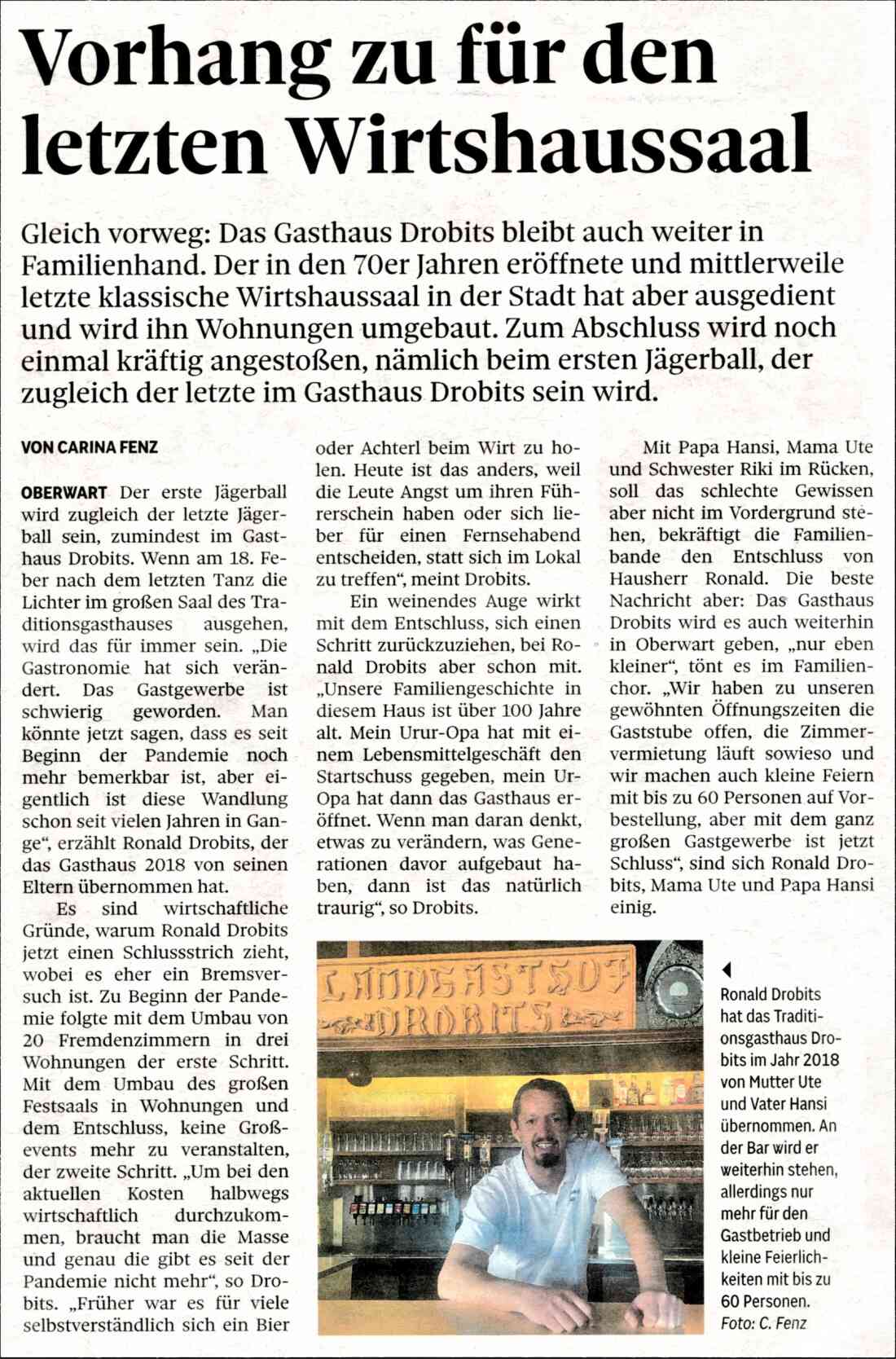 Vorhang zu für den letzten Wirtshaussaal

Gleich vorweg: Das Gasthaus Drobits bleibt auch weiter in Familienhand. Der in den 70er Jahren eröffnete und mittlerweile letzte klassische Wirtshaussaal in der Stadt hat aber ausgedient und wird ihn Wohnungen umgebaut. Zum Abschluss wird noch einmal kräftig angestoßen, nämlich beim ersten Jägerball, der zugleich der letzte im Gasthaus Drobits sein wird.

VON CARINA FENZ

OBERWART Der erste Jägerball wird zugleich der letzte Jägerball sein, zumindest im Gasthaus Drobits. Wenn am 18. Feber nach dem letzten Tanz die Lichter im großen Saal des Traditionsgasthauses ausgehen, wird das für immer sein. „Die Gastronomie hat sich verändert. Das Gastgewerbe ist schwierig geworden. Man könnte jetzt sagen, dass es seit Beginn der Pandemie noch mehr bemerkbar ist, aber eigentlich ist diese Wandlung schon seit vielen Jahren in Gange“, erzählt Ronald Drobits, der das Gasthaus 2018 von seinen Eltern übernommen hat.

Es sind wirtschaftliche Gründe, warum Ronald Drobits jetzt einen Schlussstrich zieht, wobei es eher ein Bremsversuch ist. Zu Beginn der Pandemie folgte mit dem Umbau von 20 Fremdenzimmern in drei Wohnungen der erste Schritt. Mit dem Umbau des großen Festsaals in Wohnungen und dem Entschluss, keine Großevents mehr zu veranstalten, der zweite Schritt. „Um bei den aktuellen Kosten halbwegs wirtschaftlich durchzukommen, braucht man die Masse und genau die gibt es seit der Pandemie nicht mehr“, so Drobits. „Früher war es für viele selbstverständlich sich ein Bier oder Achterl beim Wirt zu holen. Heute ist das anders, weil die Leute Angst um ihren Führerschein haben oder sich lieber für einen Fernsehabend entscheiden, statt sich im Lokal zu treffen“, meint Drobits.

Ein weinendes Auge wirkt mit dem Entschluss, sich einen Schritt zurückzuziehen, bei Ronald Drobits aber schon mit. „Unsere Familiengeschichte in diesem Haus ist über 100 Jahre alt. Mein Urur-Opa hat mit einem Lebensmittelgeschäft den Startschuss gegeben, mein Ur-Opa hat dann das Gasthaus eröffnet. Wenn man daran denkt, etwas zu verändern, was Generationen davor aufgebaut haben, dann ist das natürlich traurig“, so Drobits.

Mit Papa Hansi, Mama Ute und Schwester Riki im Rücken, soll das schlechte Gewissen aber nicht im Vordergrund stehen, bekräftigt die Familienbande den Entschluss von Hausherr Ronald. Die beste Nachricht aber: Das Gasthaus Drobits wird es auch weiterhin in Oberwart geben, „nur eben kleiner“, tönt es im Familienchor. „Wir haben zu unseren gewöhnten Öffnungszeiten die Gaststube offen, die Zimmervermietung läuft sowieso und wir machen auch kleine Feiern mit bis zu 60 Personen auf Vorbestellung, aber mit dem ganz großen Gastgewerbe ist jetzt Schluss“, sind sich Ronald Drobits, Mama Ute und Papa Hansi einig.

LANDGASTHOF DROBITS

Ronald Drobits hat das Traditionsgasthaus Drobits im Jahr 2018 von Mutter Ute und Vater Hansi übernommen. An der Bar wird er weiterhin stehen, allerdings nur mehr für den Gastbetrieb und kleine Feierlichkeiten mit bis zu 60 Personen.
Foto: C. Fenz